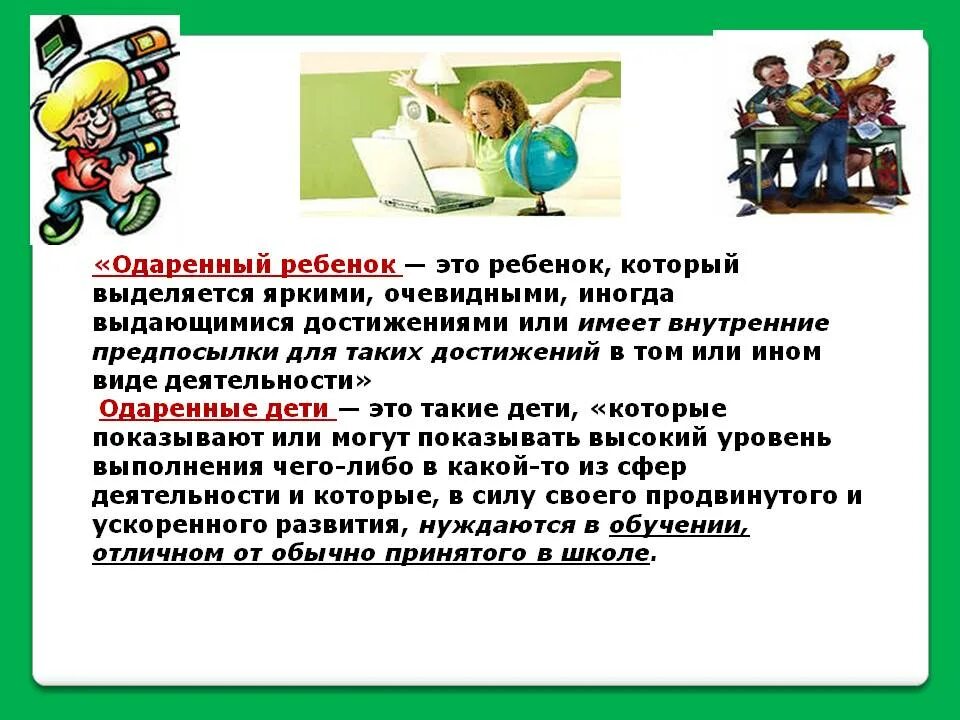 «Одаренный ребенок — это ребенок, который выделяется яркими, очевидными, иногда выдающимися достижениями или имеет внутренние предпосылки для таких достижений в том или ином виде деятельности»

Одаренные дети — это такие дети, «которые показывают или могут показывать высокий уровень выполнения чего-либо в какой-то из сфер деятельности и которые, в силу своего продвинутого и ускоренного развития, нуждаются в обучении, отличном от обычно принятого в школе.